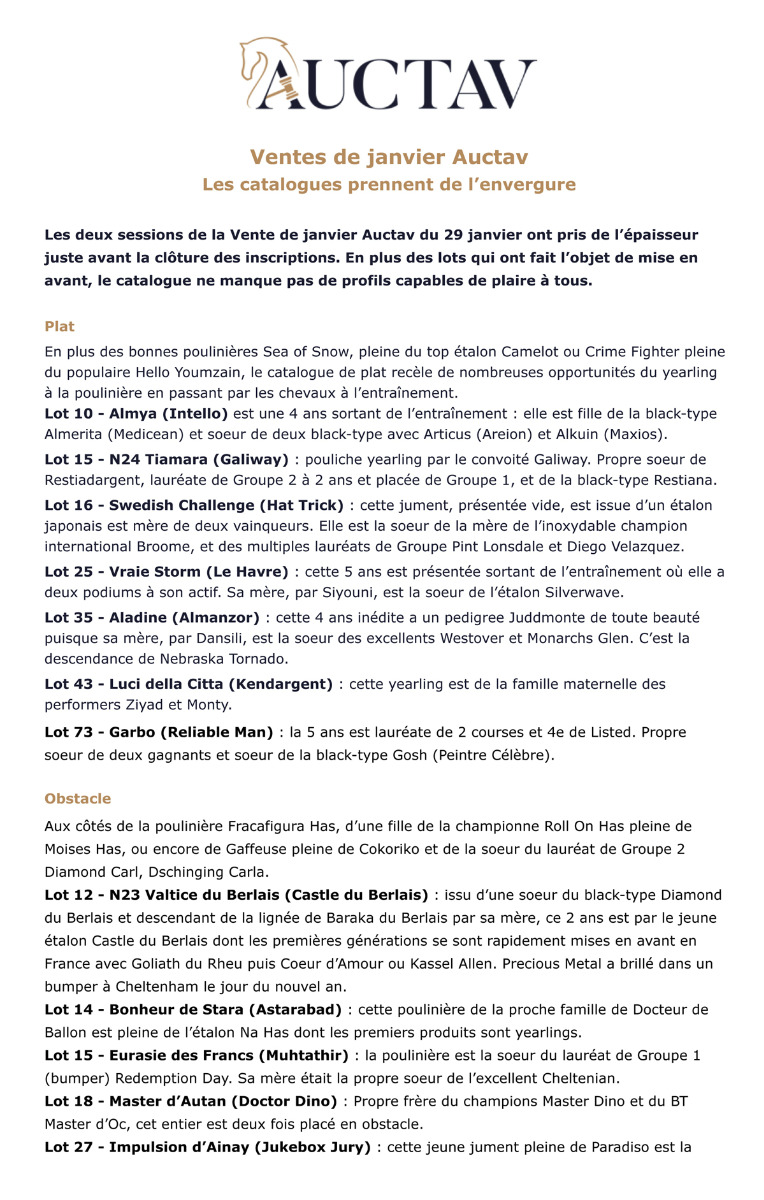 AUCTAV

Ventes de janvier Auctav
Les catalogues prennent de l'envergure

Les deux sessions de la Vente de janvier Auctav du 29 janvier ont pris de l'épaisseur juste avant la clôture des inscriptions. En plus des lots qui ont fait l'objet de mise en avant, le catalogue ne manque pas de profils capables de plaire à tous.

Plat

En plus des bonnes poulinières Sea of Snow, pleine du top étalon Camelot ou Crime Fighter pleine du populaire Hello Youmzain, le catalogue de plat recèle de nombreuses opportunités du yearling à la poulinière en passant par les chevaux à l'entraînement.
Lot 10 - Almya (Intello) est une 4 ans sortant de l'entraînement : elle est fille de la black-type Almerita (Medicean) et soeur de deux black-type avec Articus (Areion) et Alkuin (Maxios).
Lot 15 - N24 Tiamara (Galiway) : pouliche yearling par le convoité Galiway. Propre soeur de Restiadargent, lauréate de Groupe 2 à 2 ans et placée de Groupe 1, et de la black-type Restiana.
Lot 16 - Swedish Challenge (Hat Trick) : cette jument, présentée vide, est issue d'un étalon japonais est mère de deux vainqueurs. Elle est la soeur de la mère de l'inoxydable champion international Broome, et des multiples lauréats de Groupe Pint Lonsdale et Diego Velazquez.
Lot 25 - Vraie Storm (Le Havre) : cette 5 ans est présentée sortant de l'entraînement où elle a deux podiums à son actif. Sa mère, par Siyouni, est la soeur de l'étalon Silverwave.
Lot 35 - Aladine (Almanzor) : cette 4 ans inédite a un pedigree Juddmonte de toute beauté puisque sa mère, par Dansili, est la soeur des excellents Westover et Monarchs Glen. C'est la descendance de Nebraska Tornado.
Lot 43 - Luci della Citta (Kendargent) : cette yearling est de la famille maternelle des performers Ziyad et Monty.
Lot 73 - Garbo (Reliable Man) : la 5 ans est lauréate de 2 courses et 4e de Listed. Propre soeur de deux gagnants et soeur de la black-type Gosh (Peintre Célèbre).

Obstacle

Aux côtés de la poulinière Fracafigura Has, d'une fille de la championne Roll On Has pleine de Moises Has, ou encore de Gaffeuse pleine de Cokoriko et de la soeur du lauréat de Groupe 2 Diamond Carl, Dschinging Carla.
Lot 12 - N23 Valtice du Berlais (Castle du Berlais) : issu d'une soeur du black-type Diamond du Berlais et descendant de la lignée de Baraka du Berlais par sa mère, ce 2 ans est par le jeune étalon Castle du Berlais dont les premières générations se sont rapidement mises en avant en France avec Goliath du Rheu puis Coeur d'Amour ou Kassel Allen. Precious Metal a brillé dans un bumper à Cheltenham le jour du nouvel an.
Lot 14 - Bonheur de Stara (Astarabad) : cette poulinière de la proche famille de Docteur de Ballon est pleine de l'étalon Na Has dont les premiers produits sont yearlings.
Lot 15 - Eurasie des Francs (Muhtathir) : la poulinière est la soeur du lauréat de Groupe 1 (bumper) Redemption Day. Sa mère était la propre soeur de l'excellent Cheltenian.
Lot 18 - Master d'Autan (Doctor Dino) : Propre frère du champions Master Dino et du BT Master d'Oc, cet entier est deux fois placé en obstacle.
Lot 27 - Impulsion d'Ainay (Jukebox Jury) : cette jeune jument pleine de Paradiso est la